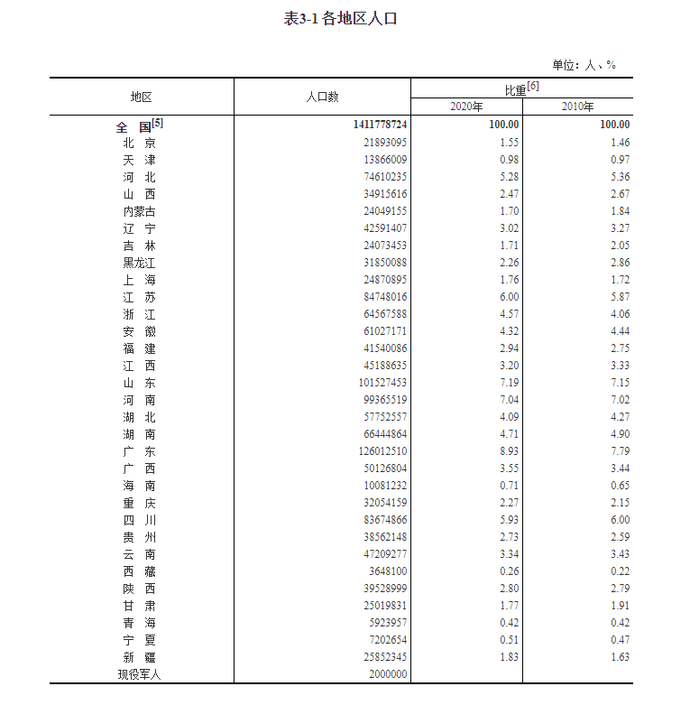 表3-1 各地区人口

单位：人、%

| 地区 | 人口数 | 比重[6] 2020年 | 比重[6] 2010年 |
|---|---|---|---|
| 全　国[5] | 1411778724 | 100.00 | 100.00 |
| 北　京 | 21893095 | 1.55 | 1.46 |
| 天　津 | 13866009 | 0.98 | 0.97 |
| 河　北 | 74610235 | 5.28 | 5.36 |
| 山　西 | 34915616 | 2.47 | 2.67 |
| 内蒙古 | 24049155 | 1.70 | 1.84 |
| 辽　宁 | 42591407 | 3.02 | 3.27 |
| 吉　林 | 24073453 | 1.71 | 2.05 |
| 黑龙江 | 31850088 | 2.26 | 2.86 |
| 上　海 | 24870895 | 1.76 | 1.72 |
| 江　苏 | 84748016 | 6.00 | 5.87 |
| 浙　江 | 64567588 | 4.57 | 4.06 |
| 安　徽 | 61027171 | 4.32 | 4.44 |
| 福　建 | 41540086 | 2.94 | 2.75 |
| 江　西 | 45188635 | 3.20 | 3.33 |
| 山　东 | 101527453 | 7.19 | 7.15 |
| 河　南 | 99365519 | 7.04 | 7.02 |
| 湖　北 | 57752557 | 4.09 | 4.27 |
| 湖　南 | 66444864 | 4.71 | 4.90 |
| 广　东 | 126012510 | 8.93 | 7.79 |
| 广　西 | 50126804 | 3.55 | 3.44 |
| 海　南 | 10081232 | 0.71 | 0.65 |
| 重　庆 | 32054159 | 2.27 | 2.15 |
| 四　川 | 83674866 | 5.93 | 6.00 |
| 贵　州 | 38562148 | 2.73 | 2.59 |
| 云　南 | 47209277 | 3.34 | 3.43 |
| 西　藏 | 3648100 | 0.26 | 0.22 |
| 陕　西 | 39528999 | 2.80 | 2.79 |
| 甘　肃 | 25019831 | 1.77 | 1.91 |
| 青　海 | 5923957 | 0.42 | 0.42 |
| 宁　夏 | 7202654 | 0.51 | 0.47 |
| 新　疆 | 25852345 | 1.83 | 1.63 |
| 现役军人 | 2000000 | | |